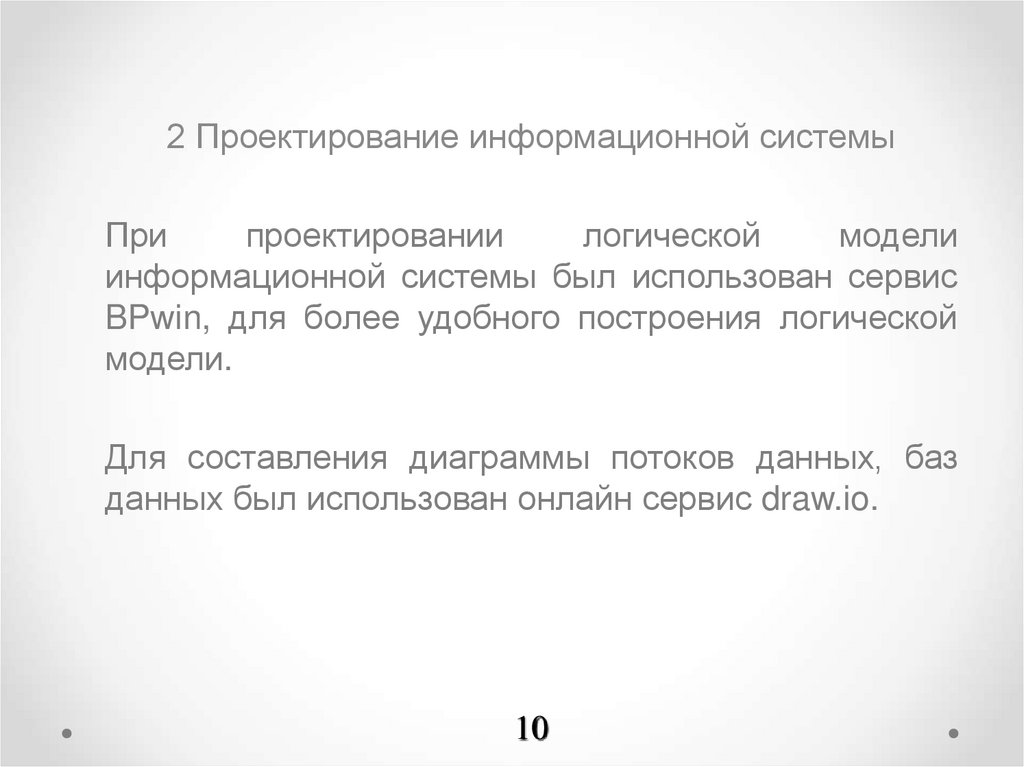 2 Проектирование информационной системы

При проектировании логической модели информационной системы был использован сервис BPwin, для более удобного построения логической модели.

Для составления диаграммы потоков данных, баз данных был использован онлайн сервис draw.io.

10